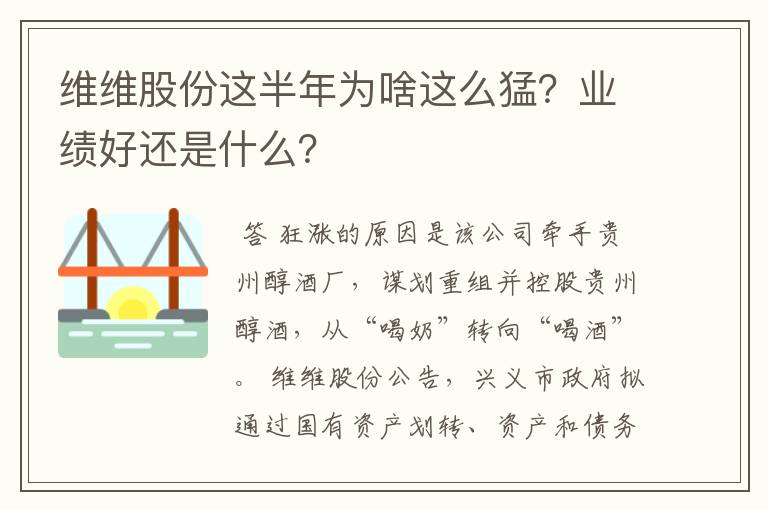 维维股份这半年为啥这么猛？业绩好还是什么？

答 狂涨的原因是该公司牵手贵州醇酒厂，谋划重组并控股贵州醇酒，从“喝奶”转向“喝酒”。 维维股份公告，兴义市政府拟通过国有资产划转、资产和债务